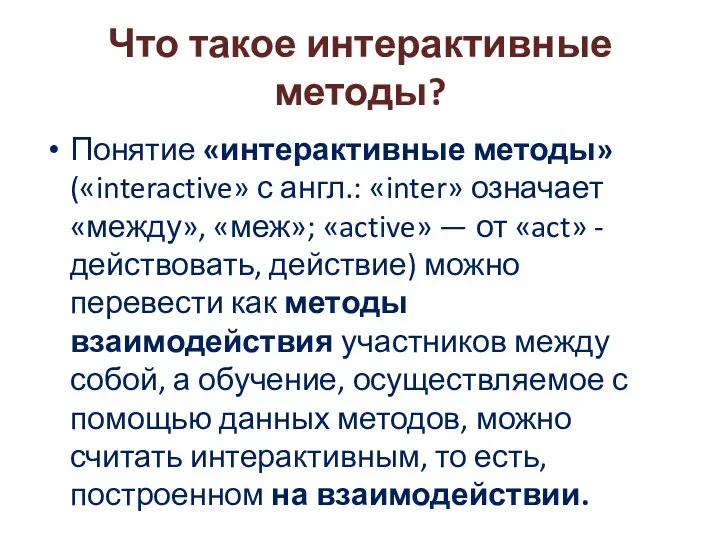 Что такое интерактивные методы?

• Понятие «интерактивные методы» («interactive» с англ.: «inter» означает «между», «меж»; «active» — от «act» - действовать, действие) можно перевести как методы взаимодействия участников между собой, а обучение, осуществляемое с помощью данных методов, можно считать интерактивным, то есть, построенном на взаимодействии.